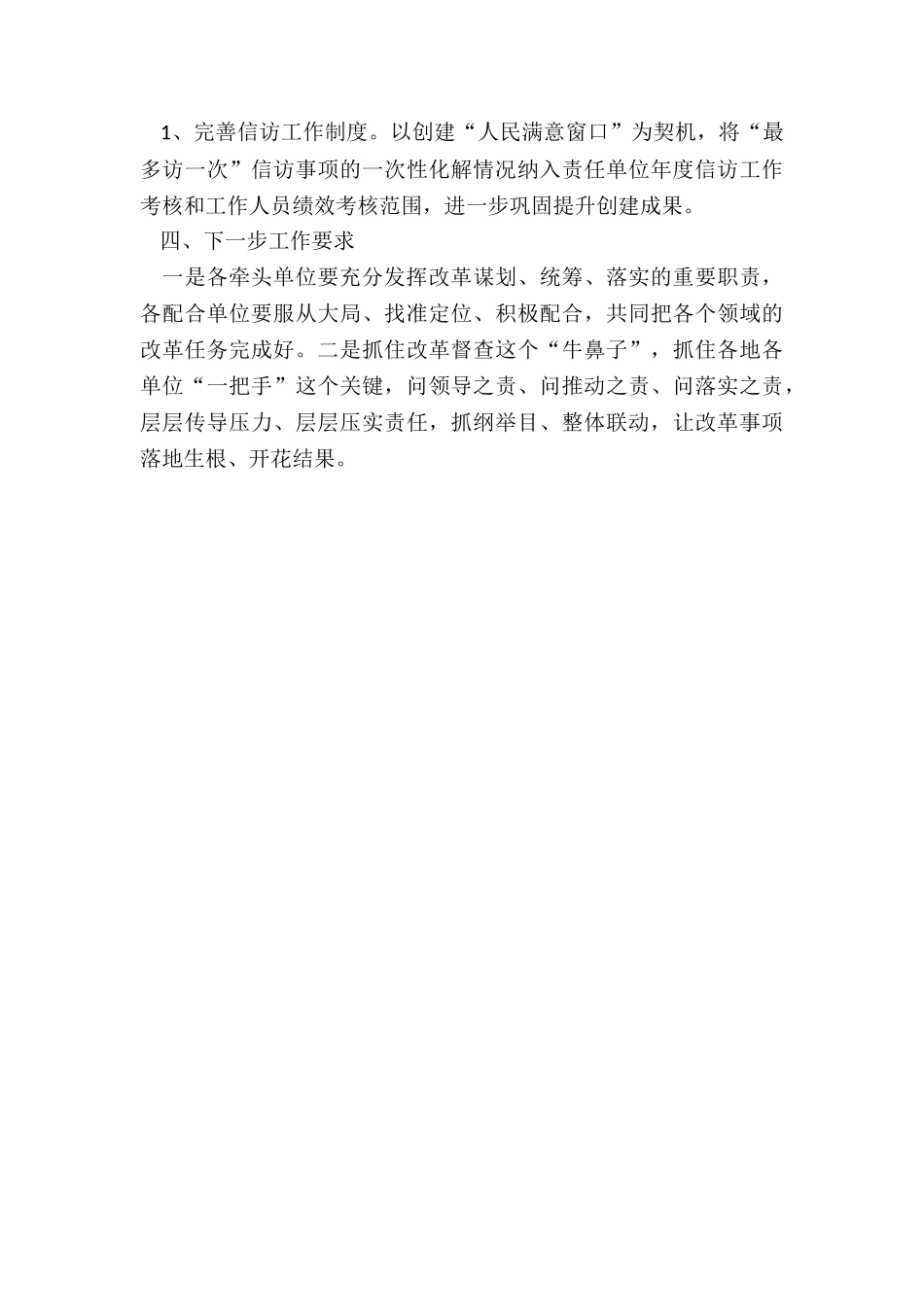 1、完善信访工作制度。以创建“人民满意窗口”为契机，将“最多访一次”信访事项的一次性化解情况纳入责任单位年度信访工作考核和工作人员绩效考核范围，进一步巩固提升创建成果。

四、下一步工作要求

一是各牵头单位要充分发挥改革谋划、统筹、落实的重要职责，各配合单位要服从大局、找准定位、积极配合，共同把各个领域的改革任务完成好。二是抓住改革督查这个“牛鼻子”，抓住各地各单位“一把手”这个关键，问领导之责、问推动之责、问落实之责，层层传导压力、层层压实责任，抓纲举目、整体联动，让改革事项落地生根、开花结果。